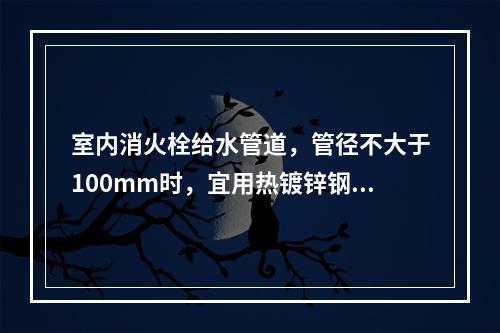 室内消火栓给水管道，管径不大于100mm时，宜用热镀锌钢...